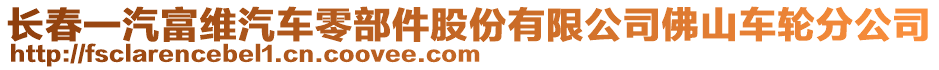 长春一汽富维汽车零部件股份有限公司佛山车轮分公司
http://fsclarencebel1.cn.coovee.com